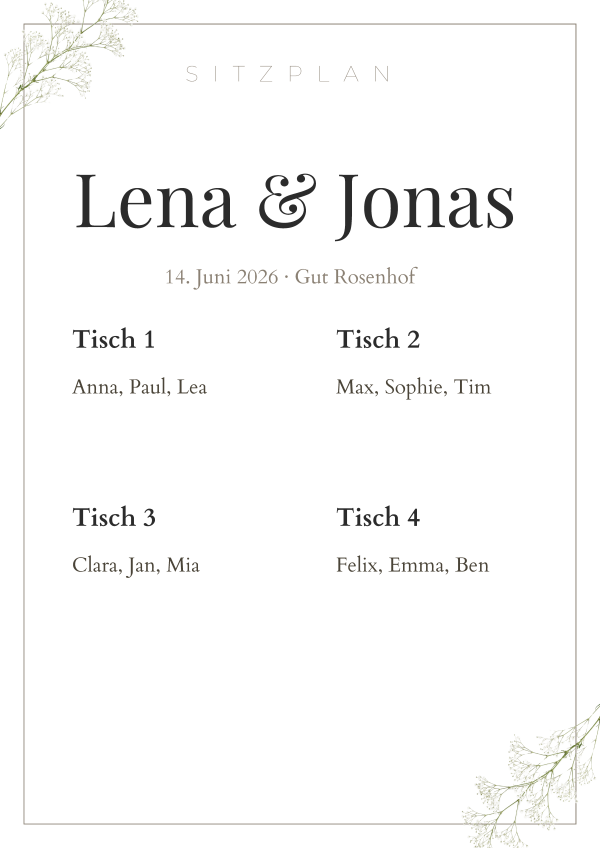 SITZPLAN

Lena & Jonas

14. Juni 2026 · Gut Rosenhof

Tisch 1

Anna, Paul, Lea

Tisch 2

Max, Sophie, Tim

Tisch 3

Clara, Jan, Mia

Tisch 4

Felix, Emma, Ben